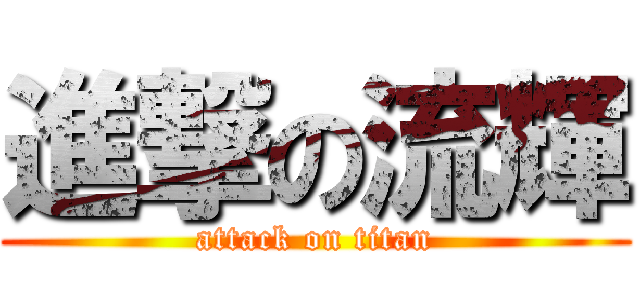 進撃の流輝
attack on titan